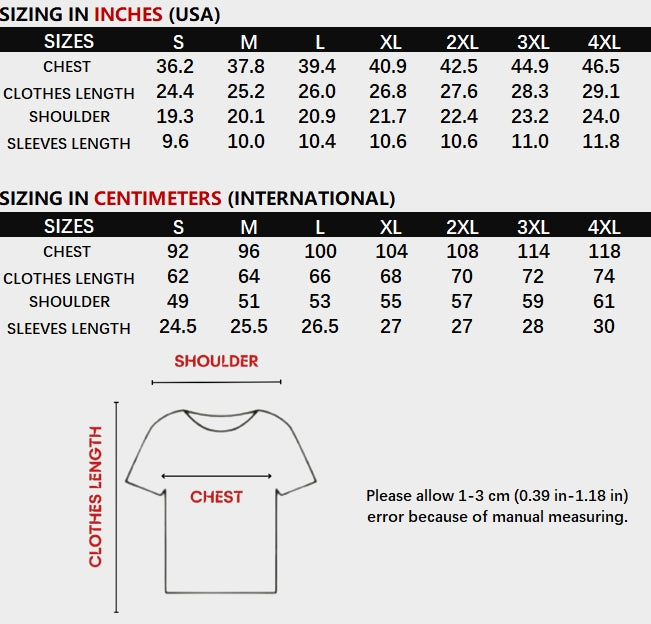 SIZING IN INCHES (USA)

| SIZES | S | M | L | XL | 2XL | 3XL | 4XL |
|---|---|---|---|---|---|---|---|
| CHEST | 36.2 | 37.8 | 39.4 | 40.9 | 42.5 | 44.9 | 46.5 |
| CLOTHES LENGTH | 24.4 | 25.2 | 26.0 | 26.8 | 27.6 | 28.3 | 29.1 |
| SHOULDER | 19.3 | 20.1 | 20.9 | 21.7 | 22.4 | 23.2 | 24.0 |
| SLEEVES LENGTH | 9.6 | 10.0 | 10.4 | 10.6 | 10.6 | 11.0 | 11.8 |

SIZING IN CENTIMETERS (INTERNATIONAL)

| SIZES | S | M | L | XL | 2XL | 3XL | 4XL |
|---|---|---|---|---|---|---|---|
| CHEST | 92 | 96 | 100 | 104 | 108 | 114 | 118 |
| CLOTHES LENGTH | 62 | 64 | 66 | 68 | 70 | 72 | 74 |
| SHOULDER | 49 | 51 | 53 | 55 | 57 | 59 | 61 |
| SLEEVES LENGTH | 24.5 | 25.5 | 26.5 | 27 | 27 | 28 | 30 |

SHOULDER

CLOTHES LENGTH

CHEST

Please allow 1-3 cm (0.39 in-1.18 in) error because of manual measuring.